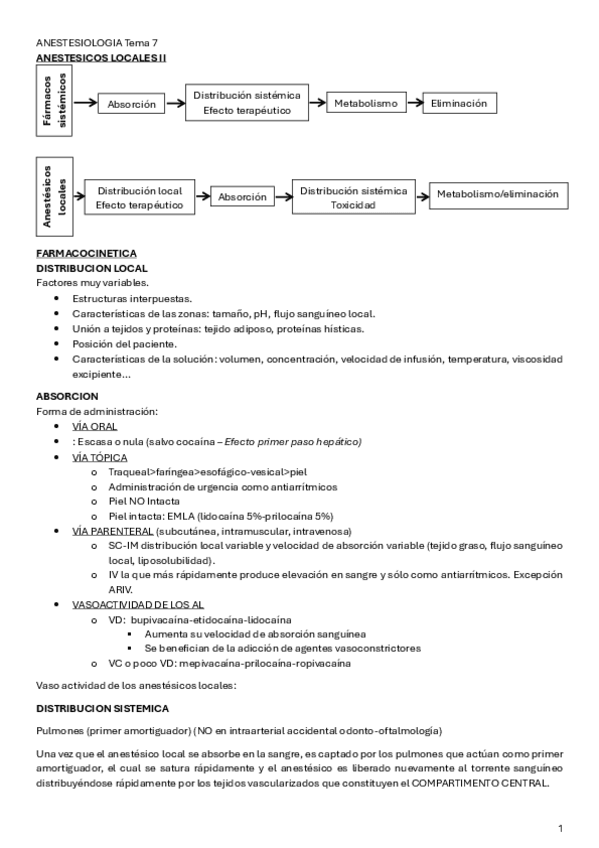 ANESTESIOLOGIA Tema 7
ANESTESICOS LOCALES II

Fármacos sistémicos

Absorción

Distribución sistémica
Efecto terapéutico

Metabolismo

Eliminación

Anestésicos locales

Distribución local
Efecto terapéutico

Absorción

Distribución sistémica
Toxicidad

Metabolismo/eliminación

FARMACOCINETICA
DISTRIBUCION LOCAL
Factores muy variables.
- Estructuras interpuestas.
- Características de las zonas: tamaño, pH, flujo sanguíneo local.
- Unión a tejidos y proteínas: tejido adiposo, proteínas hísticas.
- Posición del paciente.
- Características de la solución: volumen, concentración, velocidad de infusión, temperatura, viscosidad excipiente…

ABSORCION
Forma de administración:
- VÍA ORAL
- : Escasa o nula (salvo cocaína – Efecto primer paso hepático)
- VÍA TÓPICA
  - Traqueal>faringea>esofágico-vesical>piel
  - Administración de urgencia como antiarrítmicos
  - Piel NO Intacta
  - Piel intacta: EMLA (lidocaína 5%-prilocaína 5%)
- VÍA PARENTERAL (subcutánea, intramuscular, intravenosa)
  - SC-IM distribución local variable y velocidad de absorción variable (tejido graso, flujo sanguíneo local, liposolubilidad).
  - IV la que más rápidamente produce elevación en sangre y sólo como antiarrítmicos. Excepción ARIV.
- VASOACTIVIDAD DE LOS AL
  - VD: bupivacaína-etidocaína-lidocaína
    - Aumenta su velocidad de absorción sanguínea
    - Se benefician de la adicción de agentes vasoconstrictores
  - VC o poco VD: mepivacaína-prilocaína-ropivacaína

Vaso actividad de los anestésicos locales:

DISTRIBUCION SISTEMICA

Pulmones (primer amortiguador) (NO en intraarterial accidental odonto-oftalmología)

Una vez que el anestésico local se absorbe en la sangre, es captado por los pulmones que actúan como primer amortiguador, el cual se satura rápidamente y el anestésico es liberado nuevamente al torrente sanguíneo distribuyéndose rápidamente por los tejidos vascularizados que constituyen el COMPARTIMENTO CENTRAL.

1